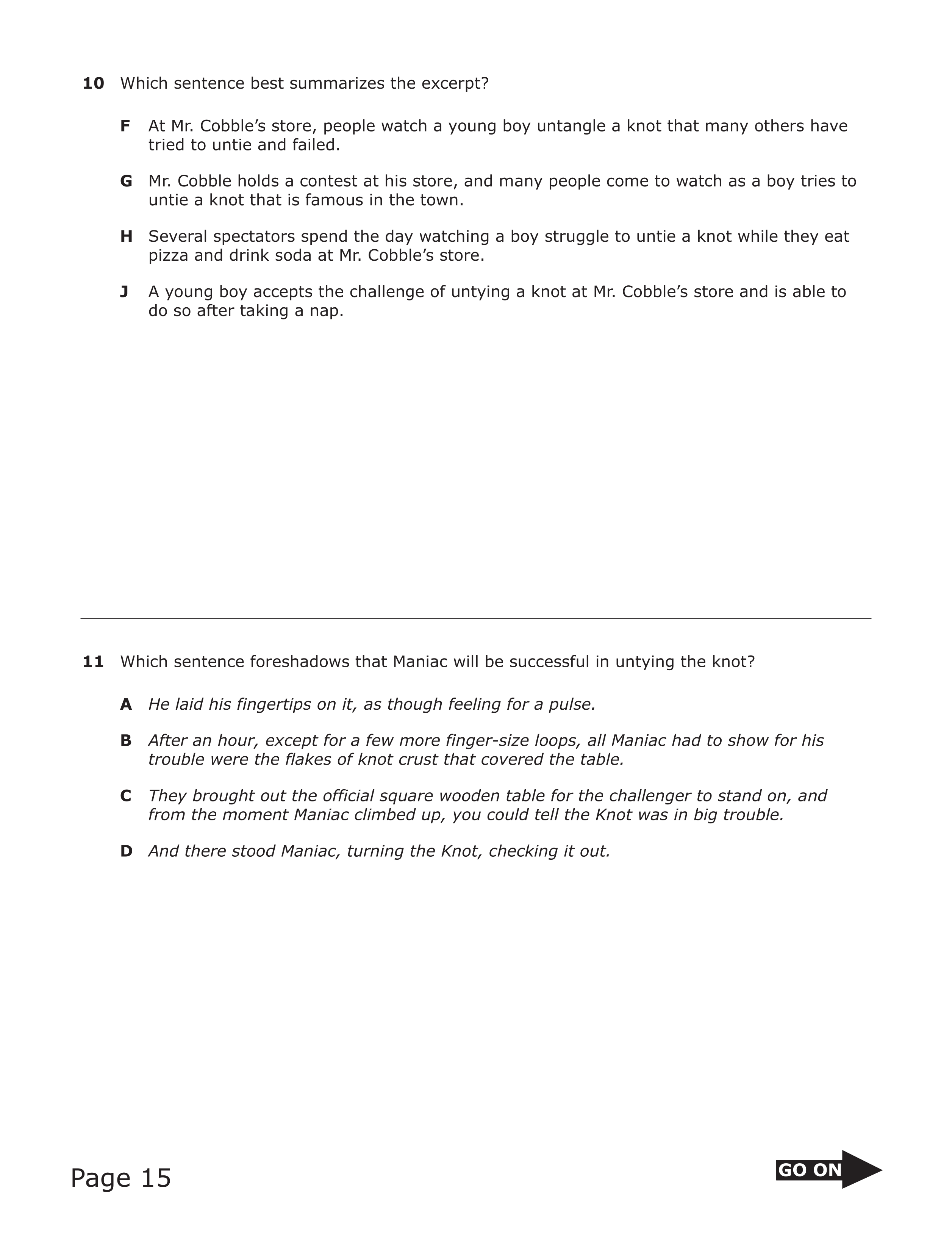 10 Which sentence best summarizes the excerpt?

F At Mr. Cobble’s store, people watch a young boy untangle a knot that many others have tried to untie and failed.

G Mr. Cobble holds a contest at his store, and many people come to watch as a boy tries to untie a knot that is famous in the town.

H Several spectators spend the day watching a boy struggle to untie a knot while they eat pizza and drink soda at Mr. Cobble’s store.

J A young boy accepts the challenge of untying a knot at Mr. Cobble’s store and is able to do so after taking a nap.

11 Which sentence foreshadows that Maniac will be successful in untying the knot?

A He laid his fingertips on it, as though feeling for a pulse.

B After an hour, except for a few more finger-size loops, all Maniac had to show for his trouble were the flakes of knot crust that covered the table.

C They brought out the official square wooden table for the challenger to stand on, and from the moment Maniac climbed up, you could tell the Knot was in big trouble.

D And there stood Maniac, turning the Knot, checking it out.

Page 15

GO ON